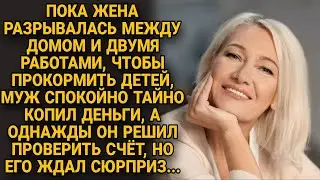 ПОКА ЖЕНА РАЗРЫВАЛАСЬ МЕЖДУ ДОМОМ И ДВУМЯ РАБОТАМИ, ЧТОБЫ ПРОКОРМИТЬ ДЕТЕЙ, МУЖ СПОКОЙНО ТАЙНО КОПИЛ ДЕНЬГИ, А ОДНАЖДЫ ОН РЕШИЛ ПРОВЕРИТЬ СЧЁТ, НО ЕГО ЖДАЛ СЮРПРИЗ...